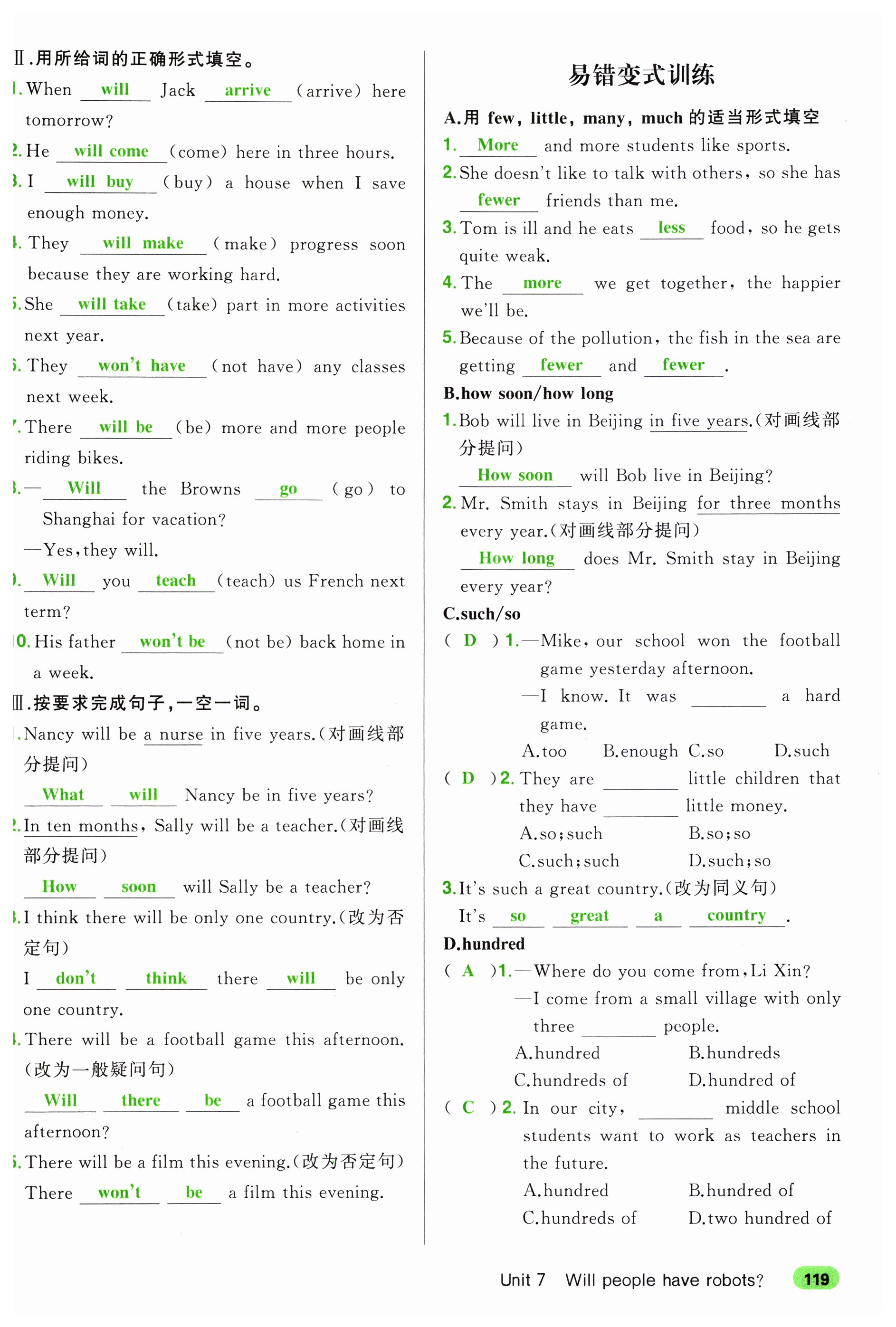 Ⅱ.用所给词的正确形式填空。

1. When will Jack arrive (arrive) here tomorrow?

2. He will come (come) here in three hours.

3. I will buy (buy) a house when I save enough money.

4. They will make (make) progress soon because they are working hard.

5. She will take (take) part in more activities next year.

6. They won't have (not have) any classes next week.

7. There will be (be) more and more people riding bikes.

8. —Will the Browns go (go) to Shanghai for vacation?
—Yes, they will.

9. Will you teach (teach) us French next term?

10. His father won't be (not be) back home in a week.

Ⅲ.按要求完成句子,一空一词。

1. Nancy will be a nurse in five years.(对画线部分提问)
What will Nancy be in five years?

2. In ten months, Sally will be a teacher.(对画线部分提问)
How soon will Sally be a teacher?

3. I think there will be only one country.(改为否定句)
I don't think there will be only one country.

4. There will be a football game this afternoon.(改为一般疑问句)
Will there be a football game this afternoon?

5. There will be a film this evening.(改为否定句)
There won't be a film this evening.

易错变式训练

A.用 few, little, many, much 的适当形式填空

1. More and more students like sports.

2. She doesn't like to talk with others, so she has fewer friends than me.

3. Tom is ill and he eats less food, so he gets quite weak.

4. The more we get together, the happier we'll be.

5. Because of the pollution, the fish in the sea are getting fewer and fewer.

B.how soon/how long

1. Bob will live in Beijing in five years.(对画线部分提问)
How soon will Bob live in Beijing?

2. Mr. Smith stays in Beijing for three months every year.(对画线部分提问)
How long does Mr. Smith stay in Beijing every year?

C.such/so

( D ) 1. —Mike, our school won the football game yesterday afternoon.
—I know. It was ________ a hard game.
A.too B.enough C.so D.such

( D ) 2. They are ________ little children that they have ________ little money.
A.so; such B.so; so
C.such; such D.such; so

3. It's such a great country.(改为同义句)
It's so great a country.

D.hundred

( A ) 1. —Where do you come from, Li Xin?
—I come from a small village with only three ________ people.
A.hundred B.hundreds
C.hundreds of D.hundred of

( C ) 2. In our city, ________ middle school students want to work as teachers in the future.
A.hundred B.hundred of
C.hundreds of D.two hundred of

Unit 7 Will people have robots? 119